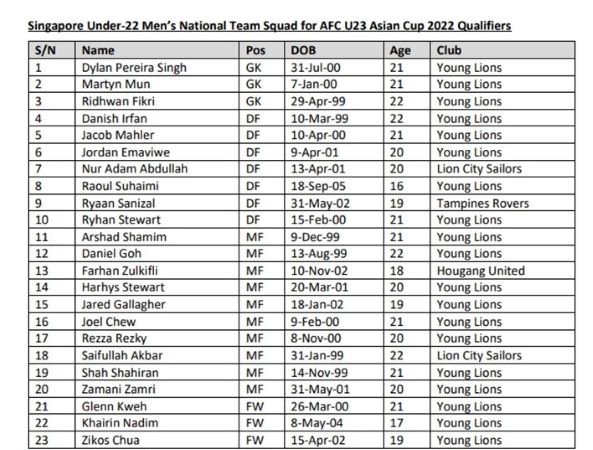 Singapore Under-22 Men's National Team Squad for AFC U23 Asian Cup 2022 Qualifiers

| S/N | Name | Pos | DOB | Age | Club |
|---|---|---|---|---|---|
| 1 | Dylan Pereira Singh | GK | 31-Jul-00 | 21 | Young Lions |
| 2 | Martyn Mun | GK | 7-Jan-00 | 21 | Young Lions |
| 3 | Ridhwan Fikri | GK | 29-Apr-99 | 22 | Young Lions |
| 4 | Danish Irfan | DF | 10-Mar-99 | 22 | Young Lions |
| 5 | Jacob Mahler | DF | 10-Apr-00 | 21 | Young Lions |
| 6 | Jordan Emaviwe | DF | 9-Apr-01 | 20 | Young Lions |
| 7 | Nur Adam Abdullah | DF | 13-Apr-01 | 20 | Lion City Sailors |
| 8 | Raoul Suhaimi | DF | 18-Sep-05 | 16 | Young Lions |
| 9 | Ryaan Sanizal | DF | 31-May-02 | 19 | Tampines Rovers |
| 10 | Ryhan Stewart | DF | 15-Feb-00 | 21 | Young Lions |
| 11 | Arshad Shamim | MF | 9-Dec-99 | 21 | Young Lions |
| 12 | Daniel Goh | MF | 13-Aug-99 | 22 | Young Lions |
| 13 | Farhan Zulkifli | MF | 10-Nov-02 | 18 | Hougang United |
| 14 | Harhys Stewart | MF | 20-Mar-01 | 20 | Young Lions |
| 15 | Jared Gallagher | MF | 18-Jan-02 | 19 | Young Lions |
| 16 | Joel Chew | MF | 9-Feb-00 | 21 | Young Lions |
| 17 | Rezza Rezky | MF | 8-Nov-00 | 20 | Young Lions |
| 18 | Saifullah Akbar | MF | 31-Jan-99 | 22 | Lion City Sailors |
| 19 | Shah Shahiran | MF | 14-Nov-99 | 21 | Young Lions |
| 20 | Zamani Zamri | MF | 31-May-01 | 20 | Young Lions |
| 21 | Glenn Kweh | FW | 26-Mar-00 | 21 | Young Lions |
| 22 | Khairin Nadim | FW | 8-May-04 | 17 | Young Lions |
| 23 | Zikos Chua | FW | 15-Apr-02 | 19 | Young Lions |